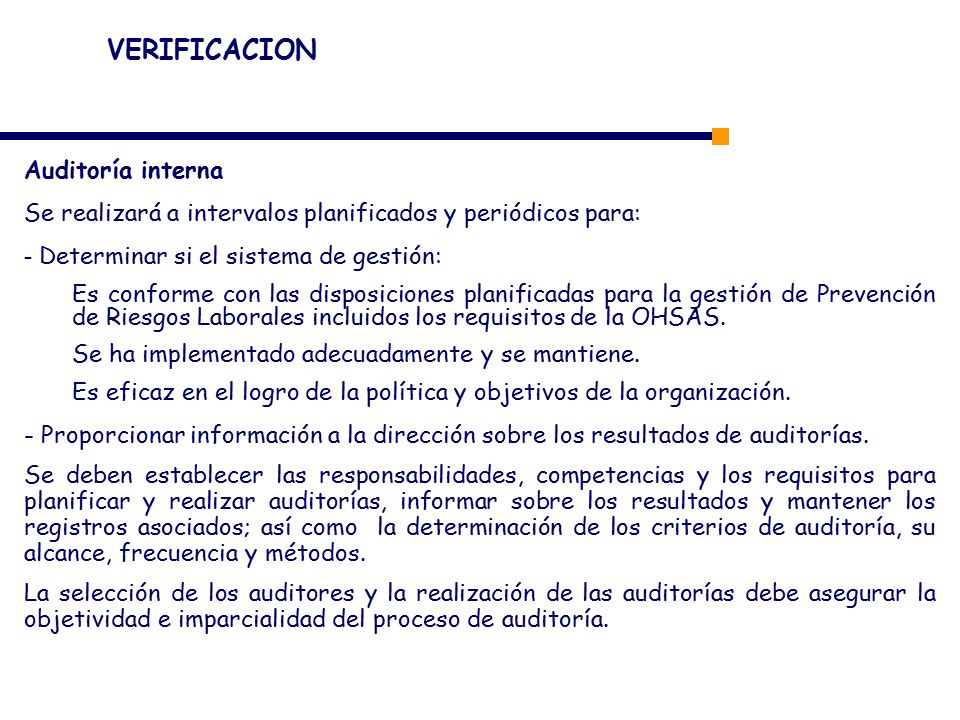 VERIFICACION

Auditoría interna

Se realizará a intervalos planificados y periódicos para:

- Determinar si el sistema de gestión:

Es conforme con las disposiciones planificadas para la gestión de Prevención de Riesgos Laborales incluidos los requisitos de la OHSAS.

Se ha implementado adecuadamente y se mantiene.

Es eficaz en el logro de la política y objetivos de la organización.

- Proporcionar información a la dirección sobre los resultados de auditorías.

Se deben establecer las responsabilidades, competencias y los requisitos para planificar y realizar auditorías, informar sobre los resultados y mantener los registros asociados; así como la determinación de los criterios de auditoría, su alcance, frecuencia y métodos.

La selección de los auditores y la realización de las auditorías debe asegurar la objetividad e imparcialidad del proceso de auditoría.